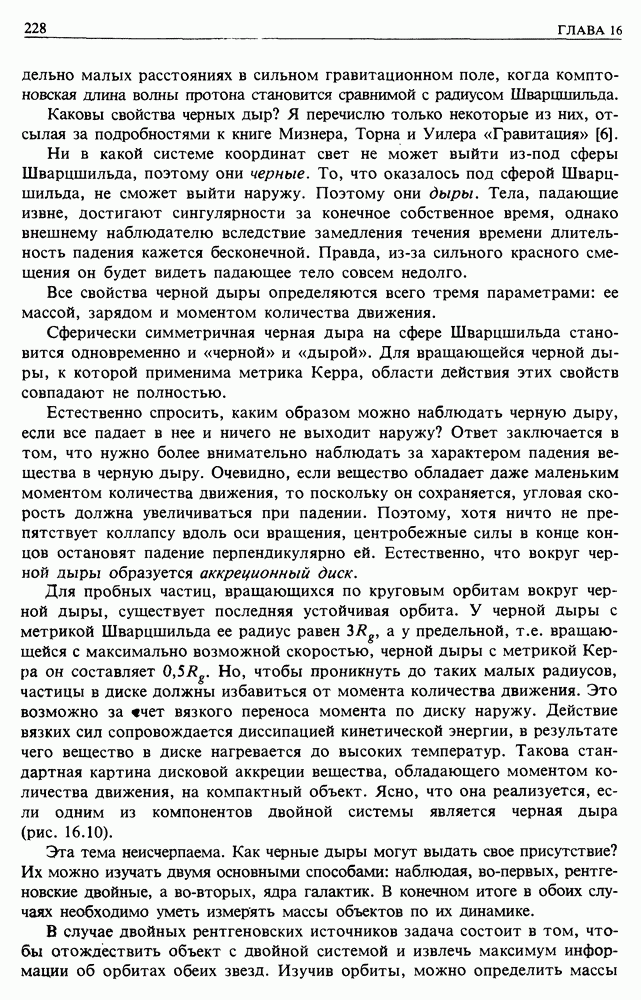 228 ГЛАВА 16

дельно малых расстояниях в сильном гравитационном поле, когда комптоновская длина волны протона становится сравнимой с радиусом Шварцшильда.

Каковы свойства черных дыр? Я перечислю только некоторые из них, отсылая за подробностями к книге Мизнера, Торна и Уилера «Гравитация» [6].

Ни в какой системе координат свет не может выйти из-под сферы Шварцшильда, поэтому они черные. То, что оказалось под сферой Шварцшильда, не сможет выйти наружу. Поэтому они дыры. Тела, падающие извне, достигают сингулярности за конечное собственное время, однако внешнему наблюдателю вследствие замедления течения времени длительность падения кажется бесконечной. Правда, из-за сильного красного смещения он будет видеть падающее тело совсем недолго.

Все свойства черной дыры определяются всего тремя параметрами: ее массой, зарядом и моментом количества движения.

Сферически симметричная черная дыра на сфере Шварцшильда становится одновременно и «черной» и «дырой». Для вращающейся черной дыры, к которой применима метрика Керра, области действия этих свойств совпадают не полностью.

Естественно спросить, каким образом можно наблюдать черную дыру, если все падает в нее и ничего не выходит наружу? Ответ заключается в том, что нужно более внимательно наблюдать за характером падения вещества в черную дыру. Очевидно, если вещество обладает даже маленьким моментом количества движения, то поскольку он сохраняется, угловая скорость должна увеличиваться при падении. Поэтому, хотя ничто не препятствует коллапсу вдоль оси вращения, центробежные силы в конце концов остановят падение перпендикулярно ей. Естественно, что вокруг черной дыры образуется аккреционный диск.

Для пробных частиц, вращающихся по круговым орбитам вокруг черной дыры, существует последняя устойчивая орбита. У черной дыры с метрикой Шварцшильда ее радиус равен $3R_g$, а у предельной, т.е. вращающейся с максимально возможной скоростью, черной дыры с метрикой Керра он составляет $0,5R_g$. Но, чтобы проникнуть до таких малых радиусов, частицы в диске должны избавиться от момента количества движения. Это возможно за счет вязкого переноса момента по диску наружу. Действие вязких сил сопровождается диссипацией кинетической энергии, в результате чего вещество в диске нагревается до высоких температур. Такова стандартная картина дисковой аккреции вещества, обладающего моментом количества движения, на компактный объект. Ясно, что она реализуется, если одним из компонентов двойной системы является черная дыра (рис. 16.10).

Эта тема неисчерпаема. Как черные дыры могут выдать свое присутствие? Их можно изучать двумя основными способами: наблюдая, во-первых, рентгеновские двойные, а во-вторых, ядра галактик. В конечном итоге в обоих случаях необходимо уметь измерять массы объектов по их динамике.

В случае двойных рентгеновских источников задача состоит в том, чтобы отождествить объект с двойной системой и извлечь максимум информации об орбитах обеих звезд. Изучив орбиты, можно определить массы